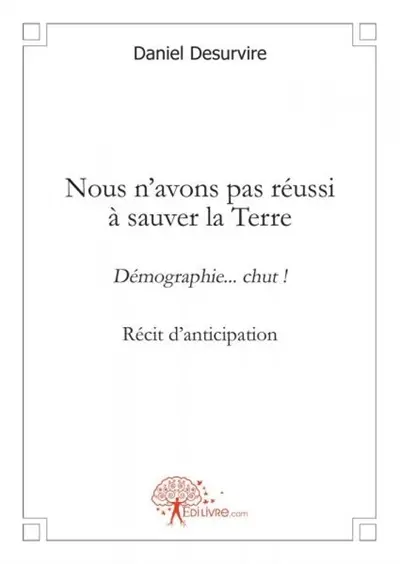 Daniel Desurvire

Nous n'avons pas réussi à sauver la Terre

Démographie... chut !

Récit d'anticipation

EDILIVRE.com